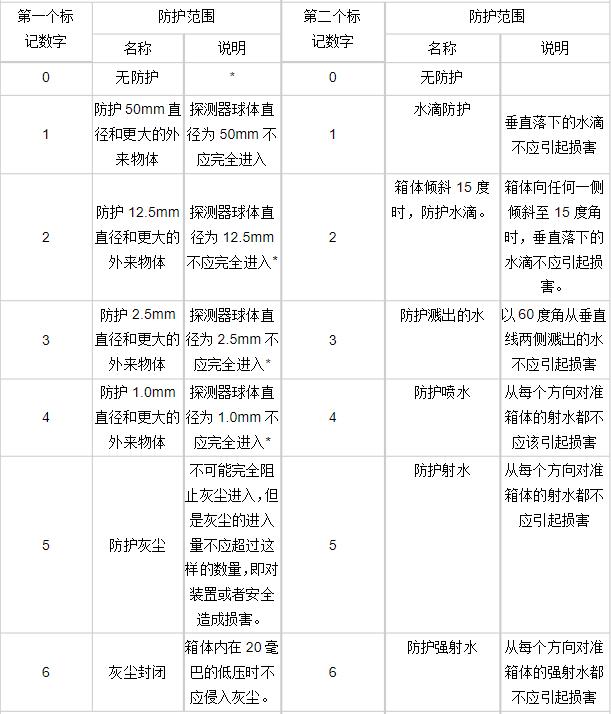 | 第一个标记数字 | 防护范围 | | 第二个标记数字 | 防护范围 | |
|---|---|---|---|---|---|
| | 名称 | 说明 | | 名称 | 说明 |
| 0 | 无防护 | * | 0 | 无防护 | |
| 1 | 防护 50mm 直径和更大的外来物体 | 探测器球体直径为 50mm 不应完全进入 | 1 | 水滴防护 | 垂直落下的水滴不应引起损害 |
| 2 | 防护 12.5mm 直径和更大的外来物体 | 探测器球体直径为 12.5mm 不应完全进入* | 2 | 箱体倾斜 15 度时，防护水滴。 | 箱体向任何一侧倾斜至 15 度角时，垂直落下的水滴不应引起损害。 |
| 3 | 防护 2.5mm 直径和更大的外来物体 | 探测器球体直径为 2.5mm 不应完全进入* | 3 | 防护溅出的水 | 以 60 度角从垂直线两侧溅出的水不应引起损害 |
| 4 | 防护 1.0mm 直径和更大的外来物体 | 探测器球体直径为 1.0mm 不应完全进入* | 4 | 防护喷水 | 从每个方向对准箱体的射水都不应该引起损害 |
| 5 | 防护灰尘 | 不可能完全阻止灰尘进入，但是灰尘的进入量不应超过这样的数量，即对装置或者安全造成损害。 | 5 | 防护射水 | 从每个方向对准箱体的射水都不应引起损害 |
| 6 | 灰尘封闭 | 箱体内在 20 毫巴的低压时不应侵入灰尘。 | 6 | 防护强射水 | 从每个方向对准箱体的强射水都不应引起损害 |